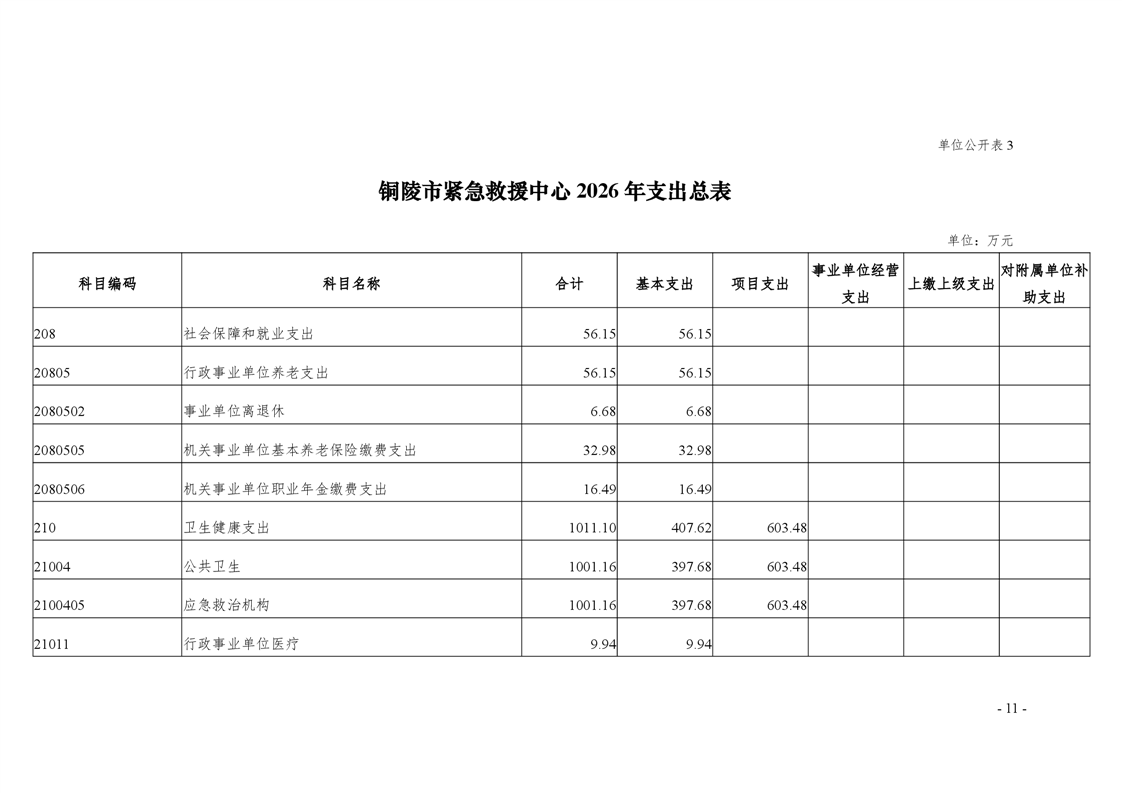 单位公开表 3

铜陵市紧急救援中心 2026 年支出总表

单位：万元

| 科目编码 | 科目名称 | 合计 | 基本支出 | 项目支出 | 事业单位经营支出 | 上缴上级支出 | 对附属单位补助支出 |
|---|---|---|---|---|---|---|---|
| 208 | 社会保障和就业支出 | 56.15 | 56.15 | | | | |
| 20805 | 行政事业单位养老支出 | 56.15 | 56.15 | | | | |
| 2080502 | 事业单位离退休 | 6.68 | 6.68 | | | | |
| 2080505 | 机关事业单位基本养老保险缴费支出 | 32.98 | 32.98 | | | | |
| 2080506 | 机关事业单位职业年金缴费支出 | 16.49 | 16.49 | | | | |
| 210 | 卫生健康支出 | 1011.10 | 407.62 | 603.48 | | | |
| 21004 | 公共卫生 | 1001.16 | 397.68 | 603.48 | | | |
| 2100405 | 应急救治机构 | 1001.16 | 397.68 | 603.48 | | | |
| 21011 | 行政事业单位医疗 | 9.94 | 9.94 | | | | |

- 11 -